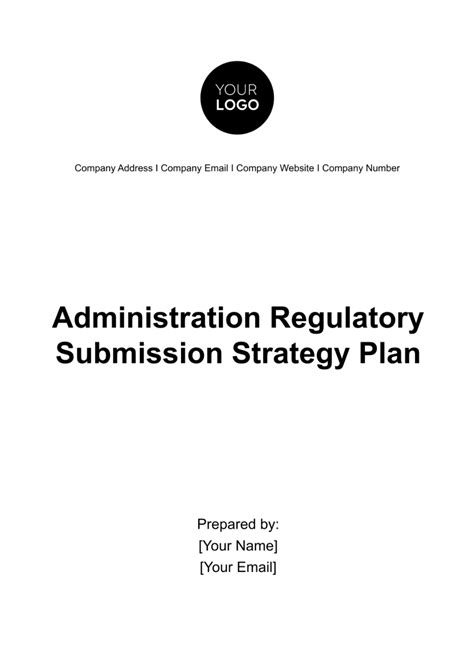 YOUR LOGO

Company Address I Company Email I Company Website I Company Number

Administration Regulatory Submission Strategy Plan

Prepared by:
[Your Name]
[Your Email]